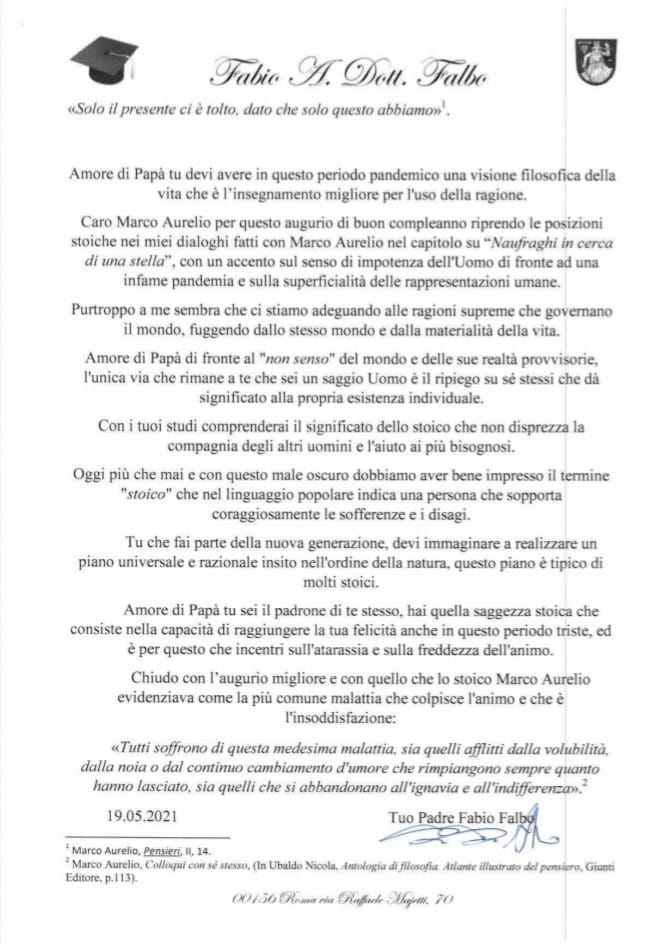 Fabio A. Dott. Falbo

«Solo il presente ci è tolto, dato che solo questo abbiamo»$^1$.

Amore di Papà tu devi avere in questo periodo pandemico una visione filosofica della vita che è l'insegnamento migliore per l'uso della ragione.

Caro Marco Aurelio per questo augurio di buon compleanno riprendo le posizioni stoiche nei miei dialoghi fatti con Marco Aurelio nel capitolo su "Naufraghi in cerca di una stella", con un accento sul senso di impotenza dell'Uomo di fronte ad una infame pandemia e sulla superficialità delle rappresentazioni umane.

Purtroppo a me sembra che ci stiamo adeguando alle ragioni supreme che governano il mondo, fuggendo dallo stesso mondo e dalla materialità della vita.

Amore di Papà di fronte al "non senso" del mondo e delle sue realtà provvisorie, l'unica via che rimane a te che sei un saggio Uomo è il ripiego su sé stessi che dà significato alla propria esistenza individuale.

Con i tuoi studi comprenderai il significato dello stoico che non disprezza la compagnia degli altri uomini e l'aiuto ai più bisognosi.

Oggi più che mai e con questo male oscuro dobbiamo aver bene impresso il termine "stoico" che nel linguaggio popolare indica una persona che sopporta coraggiosamente le sofferenze e i disagi.

Tu che fai parte della nuova generazione, devi immaginare a realizzare un piano universale e razionale insito nell'ordine della natura, questo piano è tipico di molti stoici.

Amore di Papà tu sei il padrone di te stesso, hai quella saggezza stoica che consiste nella capacità di raggiungere la tua felicità anche in questo periodo triste, ed è per questo che incentri sull'atarassia e sulla freddezza dell'animo.

Chiudo con l'augurio migliore e con quello che lo stoico Marco Aurelio evidenziava come la più comune malattia che colpisce l'animo e che è l'insoddisfazione:

«Tutti soffrono di questa medesima malattia, sia quelli afflitti dalla volubilità, dalla noia o dal continuo cambiamento d'umore che rimpiangono sempre quanto hanno lasciato, sia quelli che si abbandonano all'ignavia e all'indifferenza».$^2$

19.05.2021

Tuo Padre Fabio Falbo

$^1$ Marco Aurelio, Pensieri, II, 14.
$^2$ Marco Aurelio, Colloqui con sé stesso, (In Ubaldo Nicola, Antologia di filosofia. Atlante illustrato del pensiero, Giunti Editore, p.113).

00156 Roma via Raffaele Majetti, 70